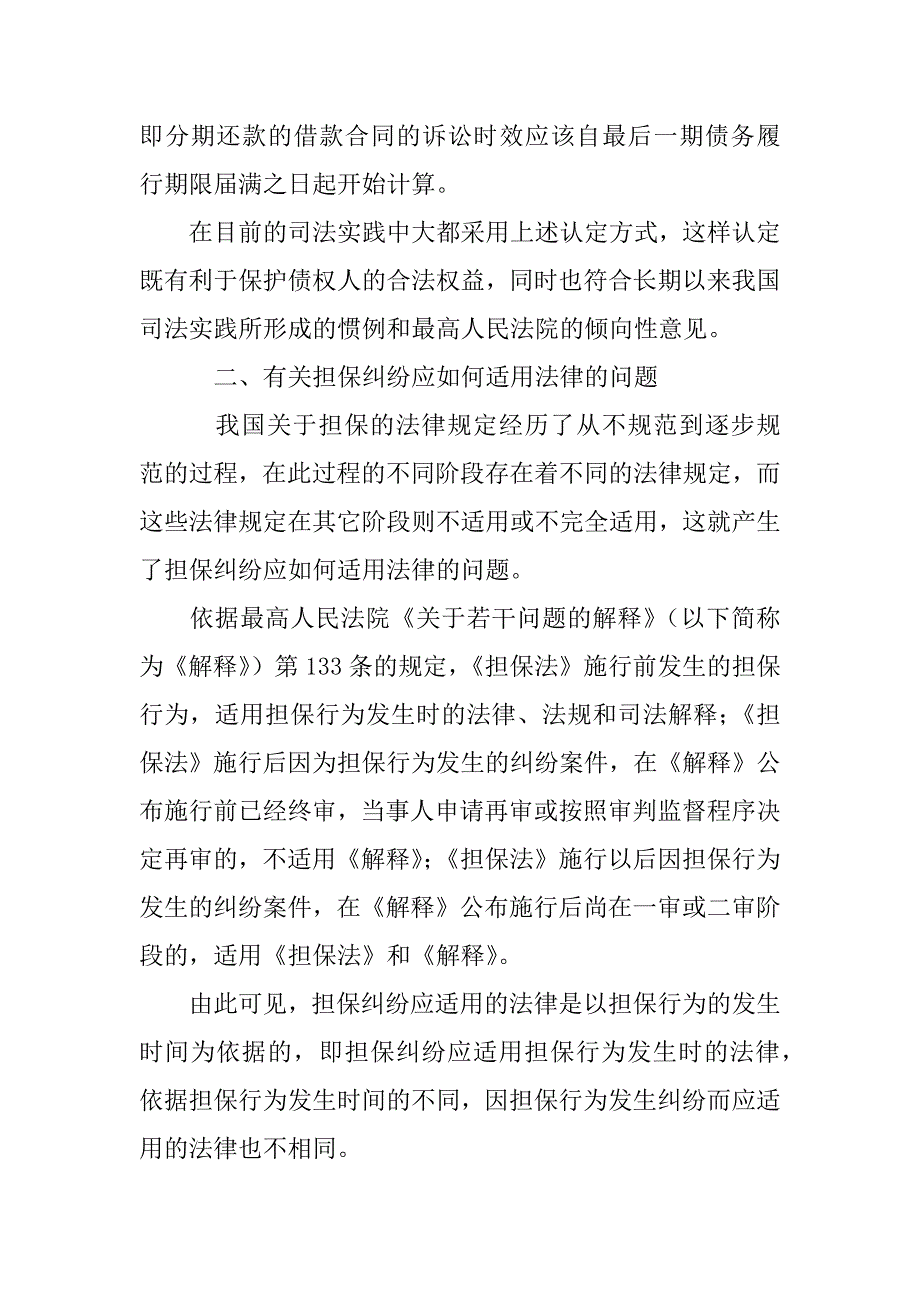 即分期还款的借款合同的诉讼时效应该自最后一期债务履行期限届满之日起开始计算。

在目前的司法实践中大都采用上述认定方式，这样认定既有利于保护债权人的合法权益，同时也符合长期以来我国司法实践所形成的惯例和最高人民法院的倾向性意见。

二、有关担保纠纷应如何适用法律的问题

我国关于担保的法律规定经历了从不规范到逐步规范的过程，在此过程的不同阶段存在着不同的法律规定，而这些法律规定在其它阶段则不适用或不完全适用，这就产生了担保纠纷应如何适用法律的问题。

依据最高人民法院《关于若干问题的解释》（以下简称为《解释》）第133条的规定，《担保法》施行前发生的担保行为，适用担保行为发生时的法律、法规和司法解释；《担保法》施行后因为担保行为发生的纠纷案件，在《解释》公布施行前已经终审，当事人申请再审或按照审判监督程序决定再审的，不适用《解释》；《担保法》施行以后因担保行为发生的纠纷案件，在《解释》公布施行后尚在一审或二审阶段的，适用《担保法》和《解释》。

由此可见，担保纠纷应适用的法律是以担保行为的发生时间为依据的，即担保纠纷应适用担保行为发生时的法律，依据担保行为发生时间的不同，因担保行为发生纠纷而应适用的法律也不相同。